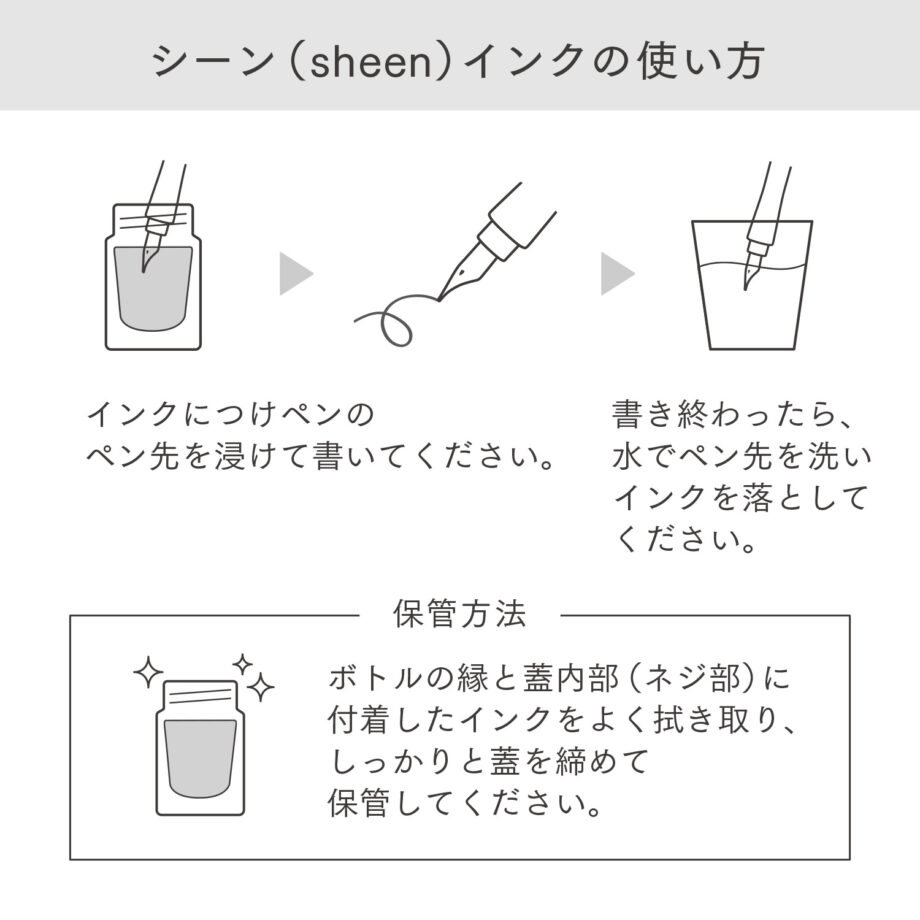 シーン（sheen）インクの使い方

インクにつけペンのペン先を浸けて書いてください。

書き終わったら、水でペン先を洗いインクを落としてください。

保管方法

ボトルの縁と蓋内部（ネジ部）に付着したインクをよく拭き取り、しっかりと蓋を締めて保管してください。